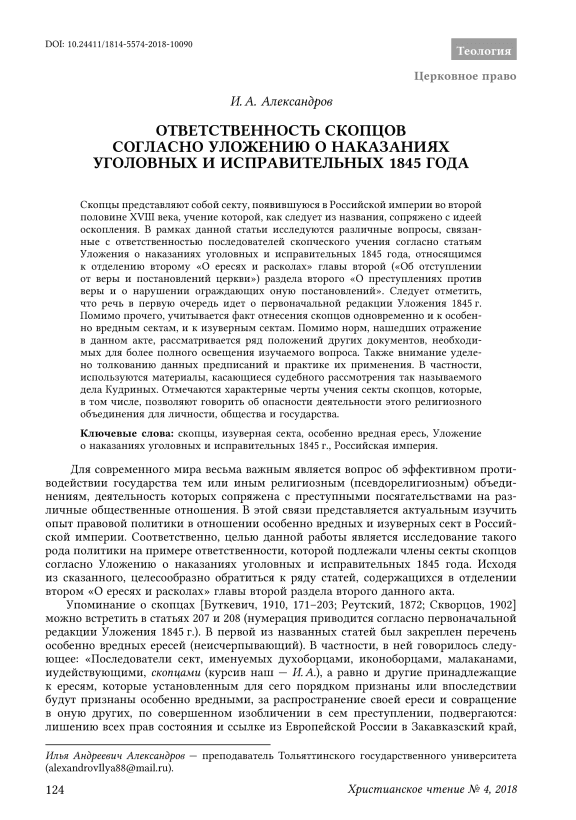 DOI: 10.24411/1814-5574-2018-10090

Теология

Церковное право

И. А. Александров

ОТВЕТСТВЕННОСТЬ СКОПЦОВ СОГЛАСНО УЛОЖЕНИЮ О НАКАЗАНИЯХ УГОЛОВНЫХ И ИСПРАВИТЕЛЬНЫХ 1845 ГОДА

Скопцы представляют собой секту, появившуюся в Российской империи во второй половине XVIII века, учение которой, как следует из названия, сопряжено с идеей оскопления. В рамках данной статьи исследуются различные вопросы, связанные с ответственностью последователей скопческого учения согласно статьям Уложения о наказаниях уголовных и исправительных 1845 года, относящимся к отделению второму «О ересях и расколах» главы второй («Об отступлении от веры и постановлений церкви») раздела второго «О преступлениях против веры и о нарушении ограждающих оную постановлений». Следует отметить, что речь в первую очередь идет о первоначальной редакции Уложения 1845 г. Помимо прочего, учитывается факт отнесения скопцов одновременно и к особенно вредным сектам, и к изуверным сектам. Помимо норм, нашедших отражение в данном акте, рассматривается ряд положений других документов, необходимых для более полного освещения изучаемого вопроса. Также внимание уделено толкованию данных предписаний и практике их применения. В частности, используются материалы, касающиеся судебного рассмотрения так называемого дела Кудриных. Отмечаются характерные черты учения секты скопцов, которые, в том числе, позволяют говорить об опасности деятельности этого религиозного объединения для личности, общества и государства.

Ключевые слова: скопцы, изуверная секта, особенно вредная ересь, Уложение о наказаниях уголовных и исправительных 1845 г., Российская империя.

Для современного мира весьма важным является вопрос об эффективном противодействии государства тем или иным религиозным (псевдорелигиозным) объединениям, деятельность которых сопряжена с преступными посягательствами на различные общественные отношения. В этой связи представляется актуальным изучить опыт правовой политики в отношении особенно вредных и изуверных сект в Российской империи. Соответственно, целью данной работы является исследование такого рода политики на примере ответственности, которой подлежали члены секты скопцов согласно Уложению о наказаниях уголовных и исправительных 1845 года. Исходя из сказанного, целесообразно обратиться к ряду статей, содержащихся в отделении втором «О ересях и расколах» главы второй раздела второго данного акта.

Упоминание о скопцах [Буткевич, 1910, 171–203; Реутский, 1872; Скворцов, 1902] можно встретить в статьях 207 и 208 (нумерация приводится согласно первоначальной редакции Уложения 1845 г.). В первой из названных статей был закреплен перечень особенно вредных ересей (неисчерпывающий). В частности, в ней говорилось следующее: «Последователи сект, именуемых духоборцами, иконоборцами, малаканами, иудействующими, скопцами (курсив наш — И. А.), а равно и другие принадлежащие к ересям, которые установленным для сего порядком признаны или впоследствии будут признаны особенно вредными, за распространение своей ереси и совращение в оную других, по совершенном изобличении в сем преступлении, подвергаются: лишению всех прав состояния и ссылке из Европейской России в Закавказский край,

Илья Андреевич Александров — преподаватель Тольяттинского государственного университета (alexandrovIlya88@mail.ru).

124

Христианское чтение № 4, 2018